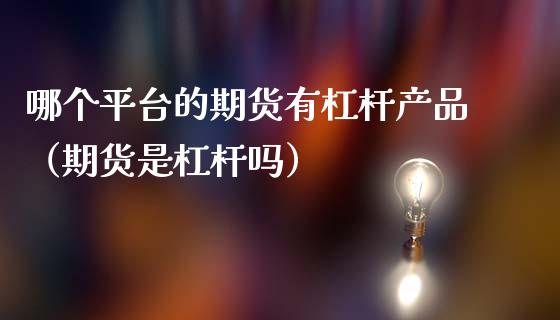 哪个平台的期货有杠杆产品（期货是杠杆吗）